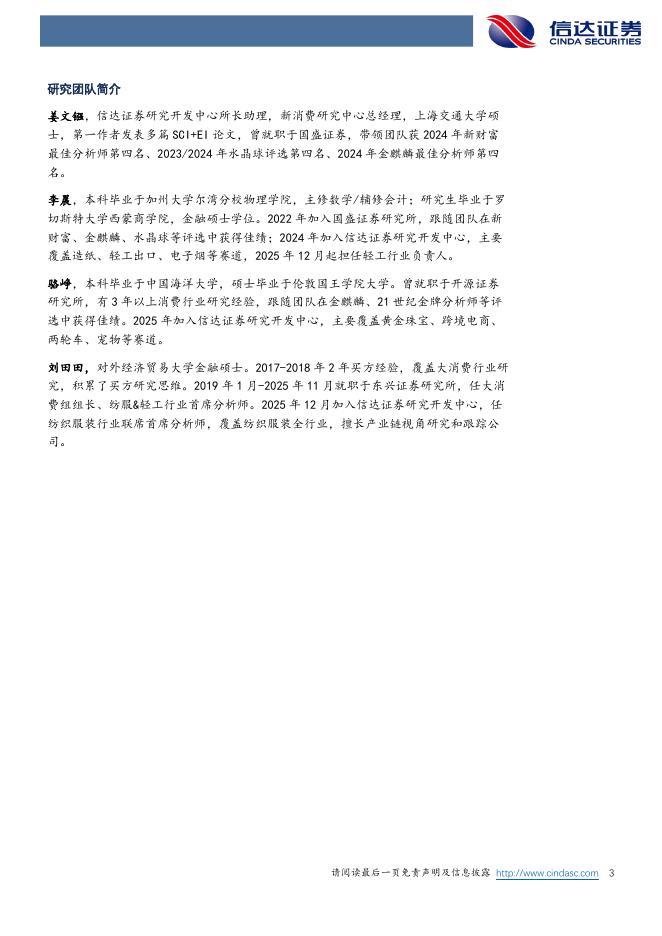 信达证券
CINDA SECURITIES

研究团队简介

姜文镪，信达证券研究开发中心所长助理，新消费研究中心总经理，上海交通大学硕士，第一作者发表多篇SCI+EI论文，曾就职于国盛证券，带领团队获2024年新财富最佳分析师第四名、2023/2024年水晶球评选第四名、2024年金麒麟最佳分析师第四名。

李晨，本科毕业于加州大学尔湾分校物理学院，主修数学/辅修会计；研究生毕业于罗切斯特大学西蒙商学院，金融硕士学位。2022年加入国盛证券研究所，跟随团队在新财富、金麒麟、水晶球等评选中获得佳绩；2024年加入信达证券研究开发中心，主要覆盖造纸、轻工出口、电子烟等赛道，2025年12月起担任轻工行业负责人。

骆峥，本科毕业于中国海洋大学，硕士毕业于伦敦国王学院大学。曾就职于开源证券研究所，有3年以上消费行业研究经验，跟随团队在金麒麟、21世纪金牌分析师等评选中获得佳绩。2025年加入信达证券研究开发中心，主要覆盖黄金珠宝、跨境电商、两轮车、宠物等赛道。

刘田田，对外经济贸易大学金融硕士。2017-2018年2年买方经验，覆盖大消费行业研究，积累了买方研究思维。2019年1月-2025年11月就职于东兴证券研究所，任大消费组组长、纺服&轻工行业首席分析师。2025年12月加入信达证券研究开发中心，任纺织服装行业联席首席分析师，覆盖纺织服装全行业，擅长产业链视角研究和跟踪公司。

请阅读最后一页免责声明及信息披露 http://www.cindasc.com 3